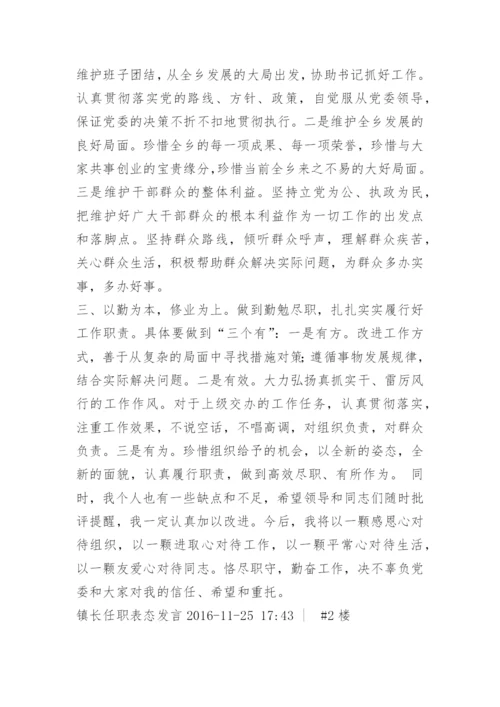 维护班子团结，从全乡发展的大局出发，协助书记抓好工作。认真贯彻落实党的路线、方针、政策，自觉服从党委领导，保证党委的决策不折不扣地贯彻执行。二是维护全乡发展的良好局面。珍惜全乡的每一项成果、每一项荣誉，珍惜与大家共事创业的宝贵缘分，珍惜当前全乡来之不易的大好局面。三是维护干部群众的整体利益。坚持立党为公、执政为民，把维护好广大干部群众的根本利益作为一切工作的出发点和落脚点。坚持群众路线，倾听群众呼声，理解群众疾苦，关心群众生活，积极帮助群众解决实际问题，为群众多办实事，多办好事。
三、以勤为本，修业为上。做到勤勉尽职，扎扎实实履行好工作职责。具体要做到“三个有”：一是有方。改进工作方式，善于从复杂的局面中寻找措施对策;遵循事物发展规律，结合实际解决问题。二是有效。大力弘扬真抓实干、雷厉风行的工作作风。对于上级交办的工作任务，认真贯彻落实，注重工作效果，不说空话，不唱高调，对组织负责，对群众负责。三是有为。珍惜组织给予的机会，以全新的姿态，全新的面貌，认真履行职责，做到高效尽职、有所作为。 同时，我个人也有一些缺点和不足，希望领导和同志们随时批评提醒，我一定认真加以改进。今后，我将以一颗感恩心对待组织，以一颗进取心对待工作，以一颗平常心对待生活，以一颗友爱心对待同志。恪尽职守，勤奋工作，决不辜负党委和大家对我的信任、希望和重托。
镇长任职表态发言 2016-11-25 17:43 | #2 楼